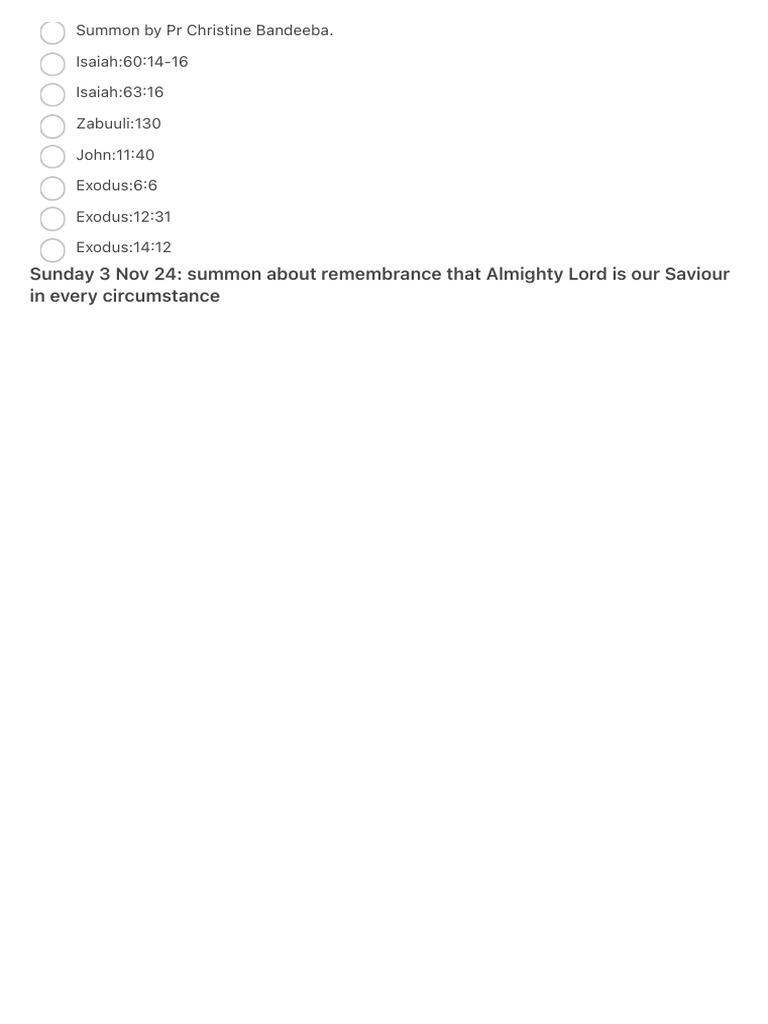 Summon by Pr Christine Bandeeba.
Isaiah:60:14-16
Isaiah:63:16
Zabuuli:130
John:11:40
Exodus:6:6
Exodus:12:31
Exodus:14:12

Sunday 3 Nov 24: summon about remembrance that Almighty Lord is our Saviour in every circumstance